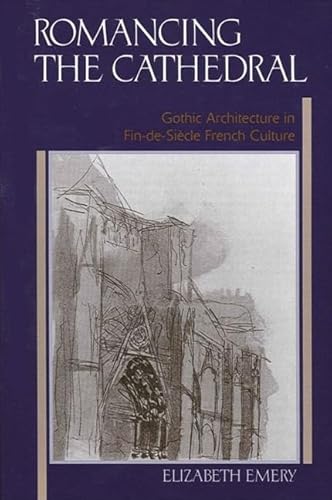 ROMANCING THE CATHEDRAL

Gothic Architecture in Fin-de-Siècle French Culture

ELIZABETH EMERY